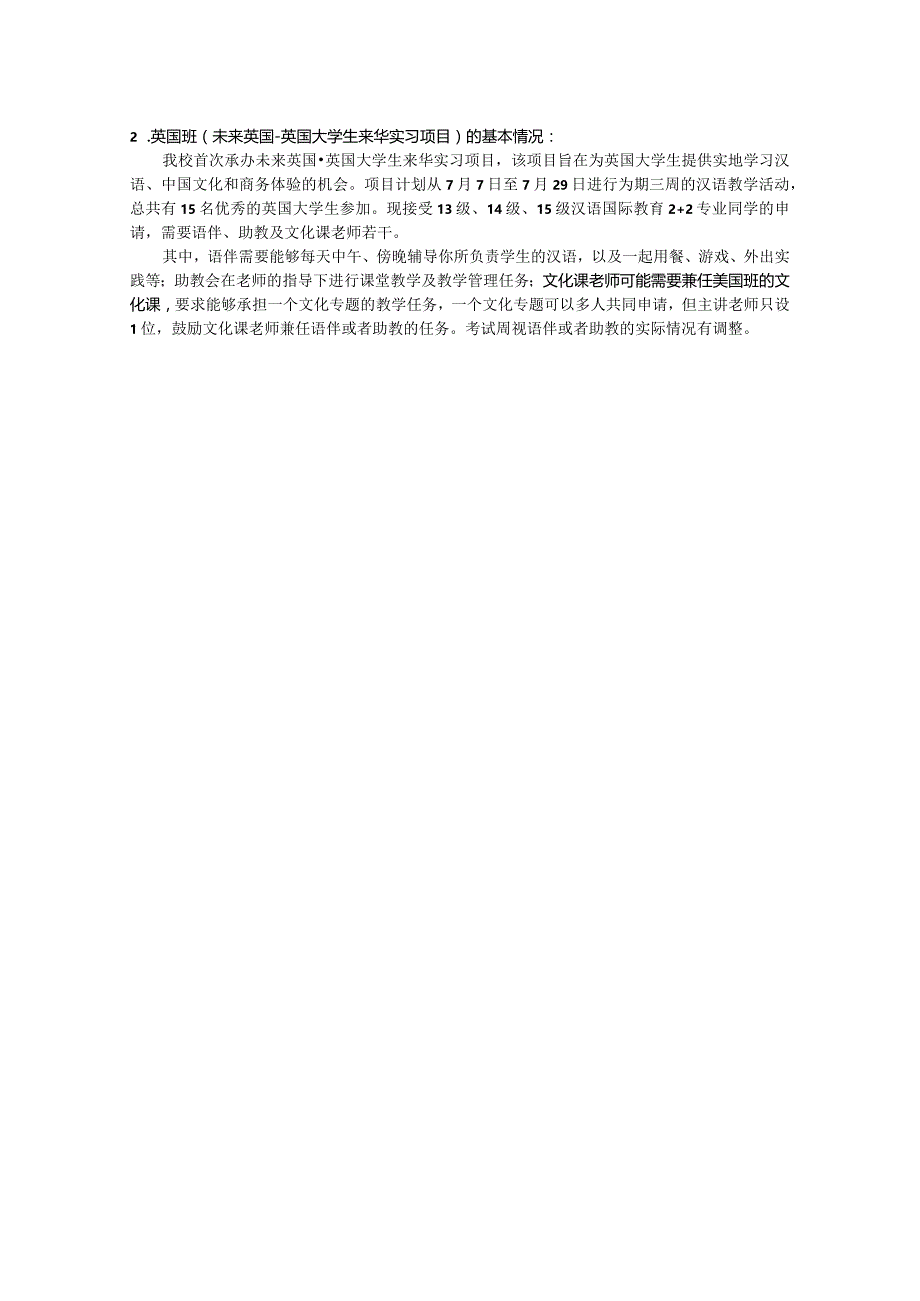 2 .英国班（未来英国-英国大学生来华实习项目）的基本情况：

我校首次承办未来英国•英国大学生来华实习项目，该项目旨在为英国大学生提供实地学习汉语、中国文化和商务体验的机会。项目计划从7月7日至7月29日进行为期三周的汉语教学活动，总共有15名优秀的英国大学生参加。现接受13级、14级、15级汉语国际教育2+2专业同学的申请，需要语伴、助教及文化课老师若干。

其中，语伴需要能够每天中午、傍晚辅导你所负责学生的汉语，以及一起用餐、游戏、外出实践等；助教会在老师的指导下进行课堂教学及教学管理任务；文化课老师可能需要兼任美国班的文化课，要求能够承担一个文化专题的教学任务，一个文化专题可以多人共同申请，但主讲老师只设1位，鼓励文化课老师兼任语伴或者助教的任务。考试周视语伴或者助教的实际情况有调整。